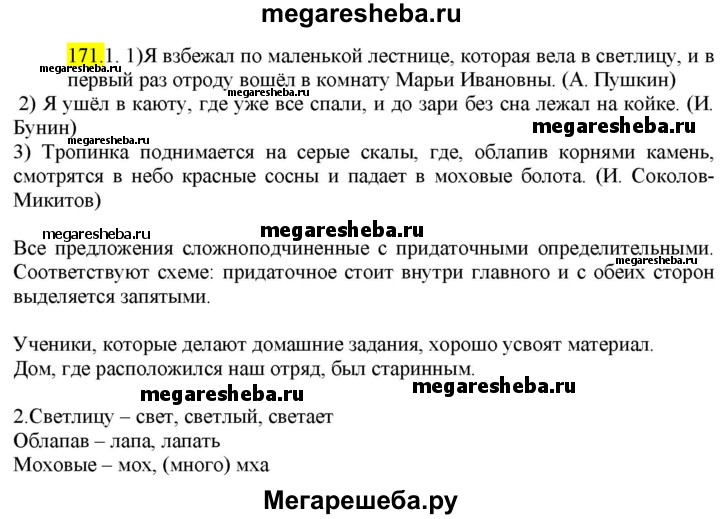 megaresheba.ru

171.1. 1)Я взбежал по маленькой лестнице, которая вела в светлицу, и в первый раз отроду вошёл в комнату Марьи Ивановны. (А. Пушкин)
megaresheba.ru
megaresheba.ru
2) Я ушёл в каюту, где уже все спали, и до зари без сна лежал на койке. (И. Бунин)
megaresheba.ru
megaresheba.ru
3) Тропинка поднимается на серые скалы, где, облапив корнями камень, смотрятся в небо красные сосны и падает в моховые болота. (И. Соколов-Микитов)

megaresheba.ru
megaresheba.ru
megaresheba.ru
Все предложения сложноподчиненные с придаточными определительными. Соответствуют схеме: придаточное стоит внутри главного и с обеих сторон выделяется запятыми.

Ученики, которые делают домашние задания, хорошо усвоят материал.
Дом, где расположился наш отряд, был старинным.
megaresheba.ru
megaresheba.ru
2.Светлицу – свет, светлый, светает
Облапав – лапа, лапать
Моховые – мох, (много) мха

Мегарешеба.ру